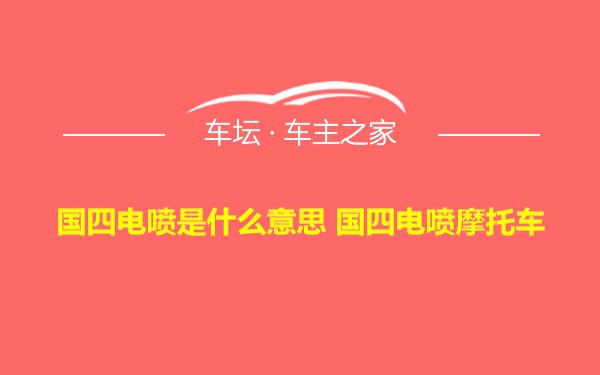 车坛 · 车主之家

国四电喷是什么意思 国四电喷摩托车